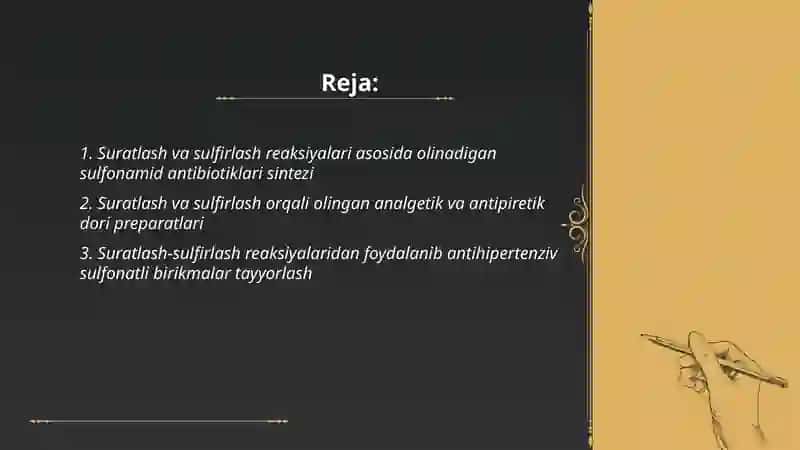 Reja:

1. Suratlash va sulfirlash reaksiyalari asosida olinadigan sulfonamid antibiotiklari sintezi

2. Suratlash va sulfirlash orqali olingan analgetik va antipiretik dori preparatlari

3. Suratlash-sulfirlash reaksiyalaridan foydalanib antihipertenziv sulfonatli birikmalar tayyorlash